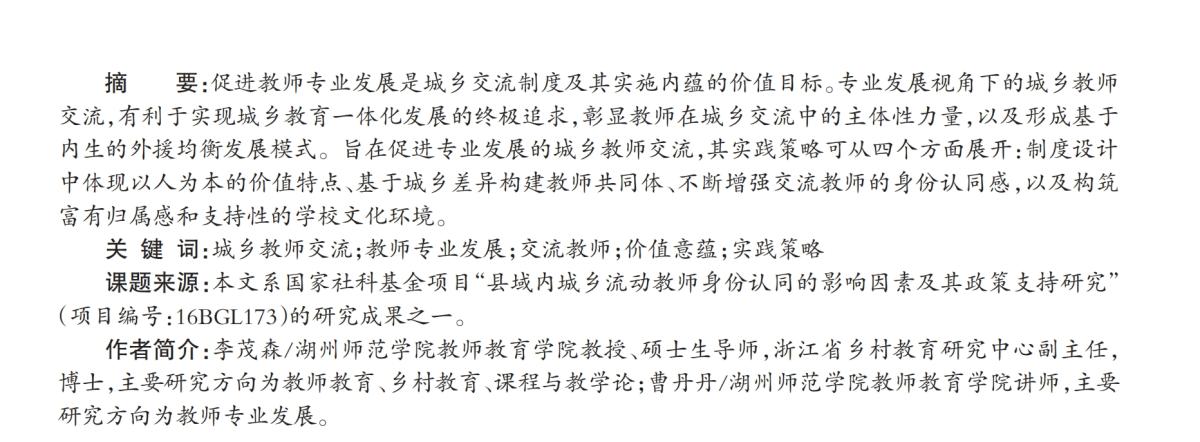 摘　　要：促进教师专业发展是城乡交流制度及其实施内蕴的价值目标。专业发展视角下的城乡教师交流，有利于实现城乡教育一体化发展的终极追求，彰显教师在城乡交流中的主体性力量，以及形成基于内生的外援均衡发展模式。旨在促进专业发展的城乡教师交流，其实践策略可从四个方面展开：制度设计中体现以人为本的价值特点、基于城乡差异构建教师共同体、不断增强交流教师的身份认同感，以及构筑富有归属感和支持性的学校文化环境。

关 键 词：城乡教师交流；教师专业发展；交流教师；价值意蕴；实践策略

课题来源：本文系国家社科基金项目“县域内城乡流动教师身份认同的影响因素及其政策支持研究”（项目编号：16BGL173）的研究成果之一。

作者简介：李茂森/湖州师范学院教师教育学院教授、硕士生导师，浙江省乡村教育研究中心副主任，博士，主要研究方向为教师教育、乡村教育、课程与教学论；曹丹丹/湖州师范学院教师教育学院讲师，主要研究方向为教师专业发展。